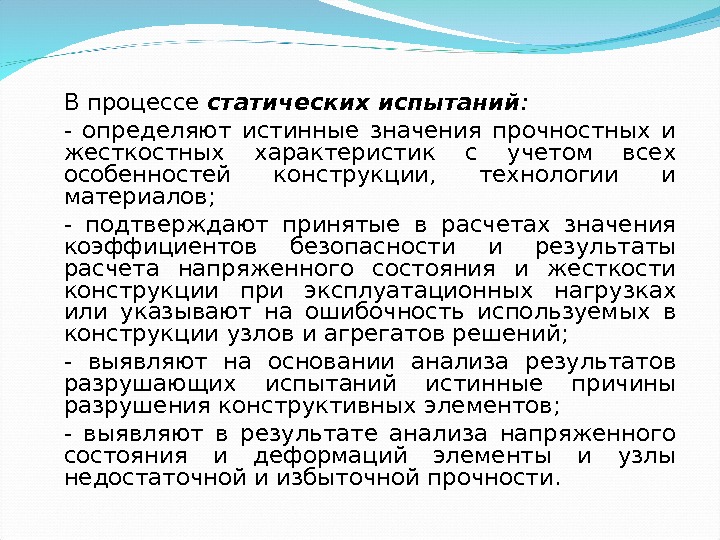 В процессе статических испытаний:

- определяют истинные значения прочностных и жесткостных характеристик с учетом всех особенностей конструкции, технологии и материалов;

- подтверждают принятые в расчетах значения коэффициентов безопасности и результаты расчета напряженного состояния и жесткости конструкции при эксплуатационных нагрузках или указывают на ошибочность используемых в конструкции узлов и агрегатов решений;

- выявляют на основании анализа результатов разрушающих испытаний истинные причины разрушения конструктивных элементов;

- выявляют в результате анализа напряженного состояния и деформаций элементы и узлы недостаточной и избыточной прочности.